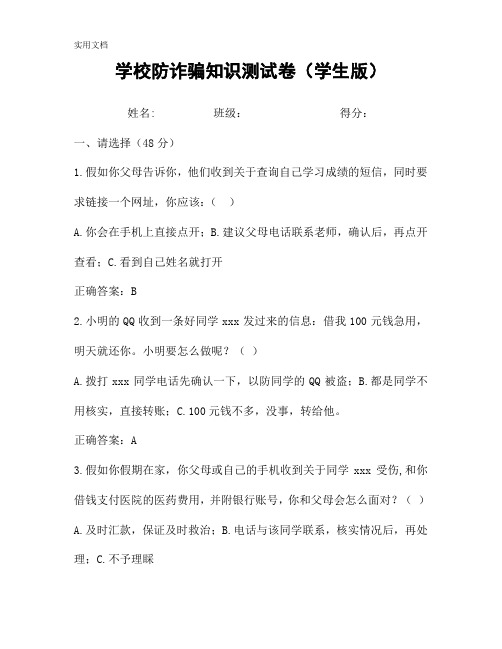 实用文档

学校防诈骗知识测试卷（学生版）

姓名： 班级： 得分：

一、请选择（48 分）

1.假如你父母告诉你，他们收到关于查询自己学习成绩的短信，同时要求链接一个网址，你应该：（ ）

A.你会在手机上直接点开；B.建议父母电话联系老师，确认后，再点开查看；C.看到自己姓名就打开

正确答案：B

2.小明的 QQ 收到一条好同学 xxx 发过来的信息：借我 100 元钱急用，明天就还你。小明要怎么做呢？（ ）

A.拨打 xxx 同学电话先确认一下，以防同学的 QQ 被盗；B.都是同学不用核实，直接转账；C.100 元钱不多，没事，转给他。

正确答案：A

3.假如你假期在家，你父母或自己的手机收到关于同学 xxx 受伤,和你借钱支付医院的医药费用，并附银行账号，你和父母会怎么面对？（ ）

A.及时汇款，保证及时救治；B.电话与该同学联系，核实情况后，再处理；C.不予理睬